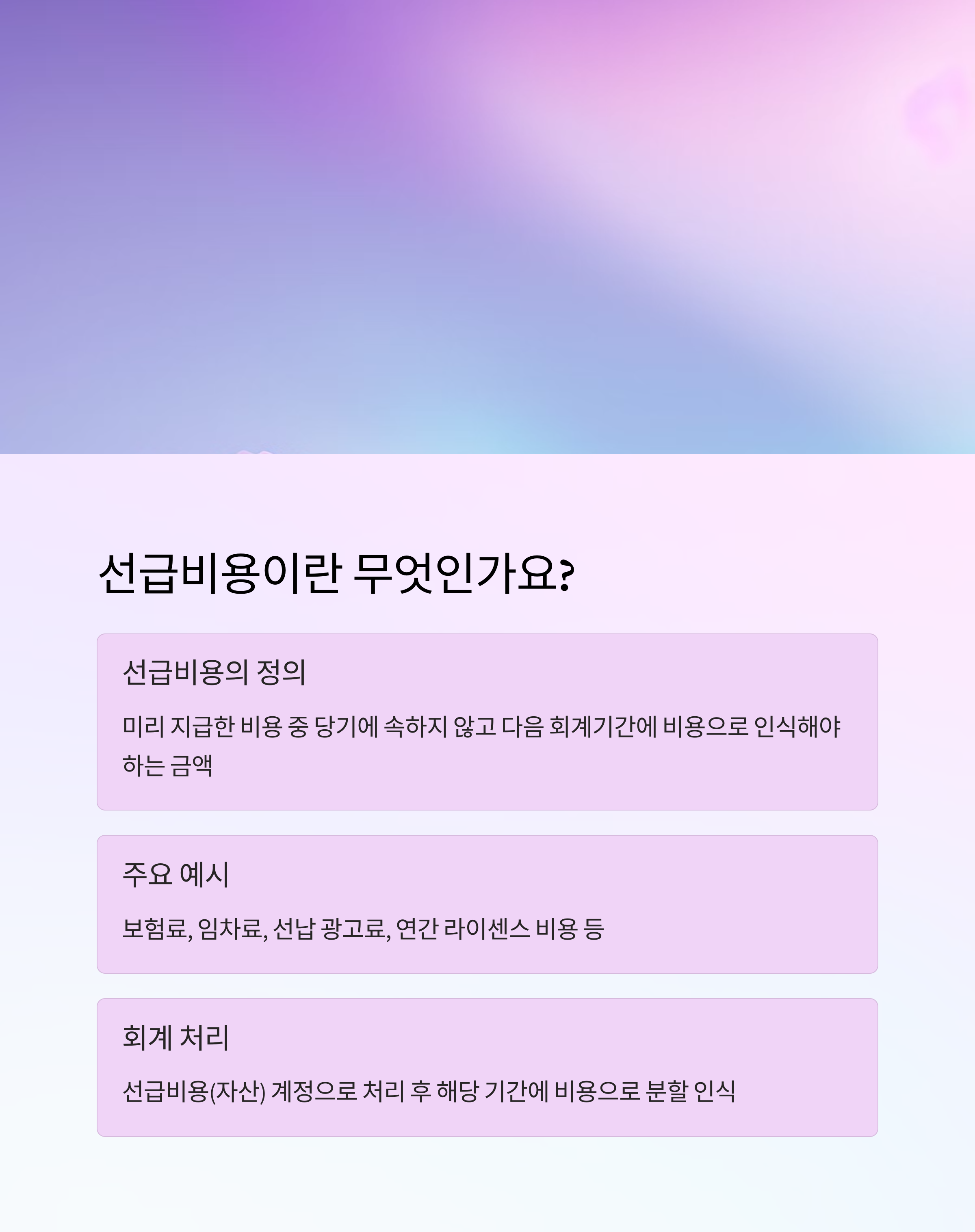 선급비용이란 무엇인가요?

선급비용의 정의

미리 지급한 비용 중 당기에 속하지 않고 다음 회계기간에 비용으로 인식해야 하는 금액

주요 예시

보험료, 임차료, 선납 광고료, 연간 라이센스 비용 등

회계 처리

선급비용(자산) 계정으로 처리 후 해당 기간에 비용으로 분할 인식